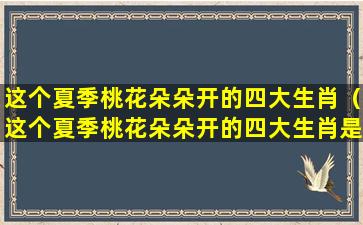 这个夏季桃花朵朵开的四大生肖（这个夏季桃花朵朵开的四大生肖是